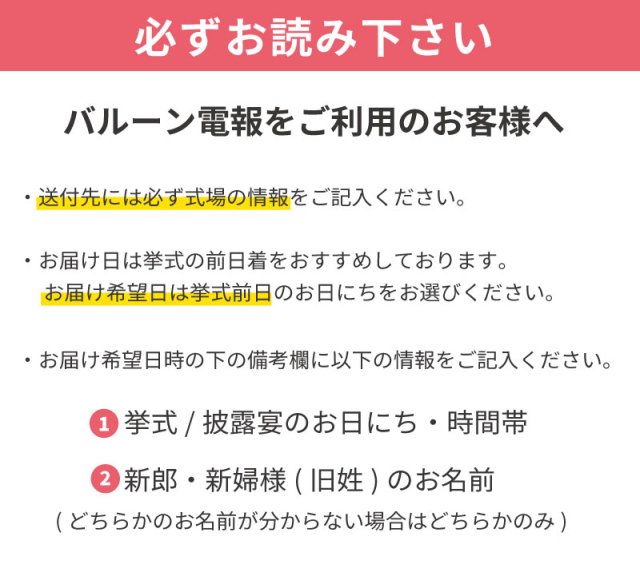 必ずお読み下さい

バルーン電報をご利用のお客様へ

・送付先には必ず式場の情報をご記入ください。

・お届け日は挙式の前日着をおすすめしております。
お届け希望日は挙式前日のお日にちをお選びください。

・お届け希望日時の下の備考欄に以下の情報をご記入ください。

1 挙式 / 披露宴のお日にち・時間帯

2 新郎・新婦様 ( 旧姓 ) のお名前
( どちらかのお名前が分からない場合はどちらかのみ )